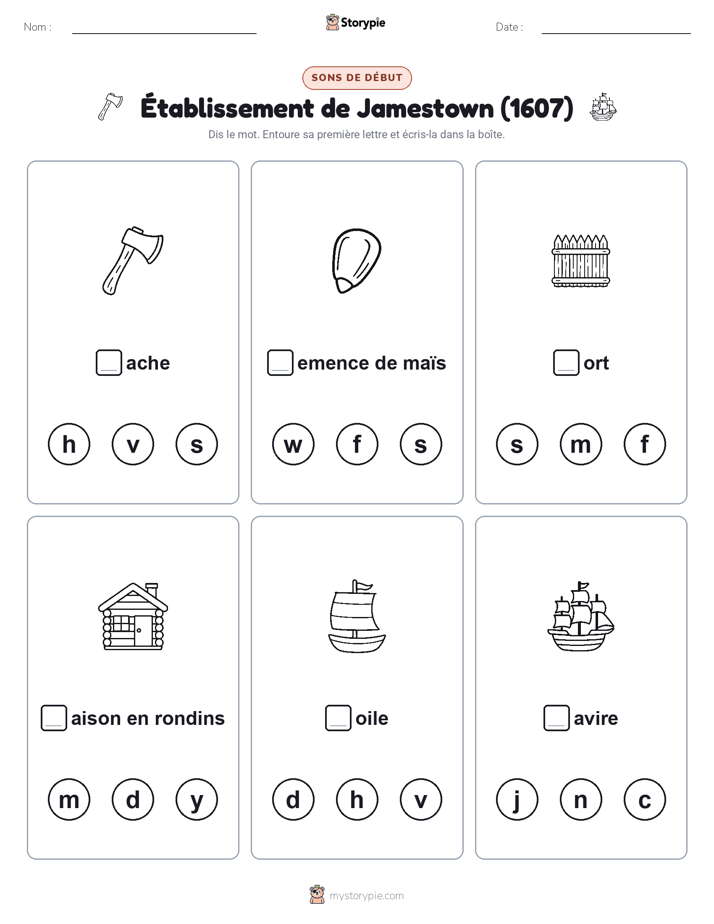 Nom : 

Storypie

Date : 

SONS DE DÉBUT

Établissement de Jamestown (1607)

Dis le mot. Entoure sa première lettre et écris-la dans la boîte.

ache

h v s

emence de maïs

w f s

ort

s m f

aison en rondins

m d y

oile

d h v

avire

j n c

mystorypie.com